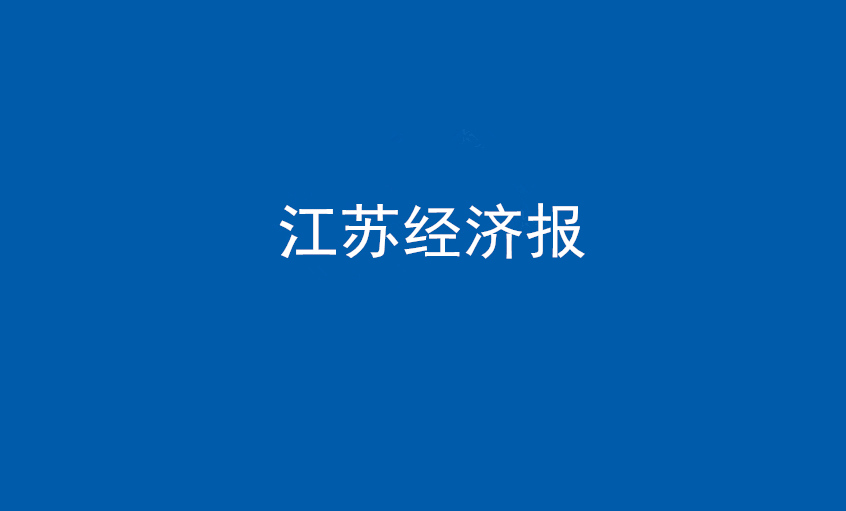 江苏经济报